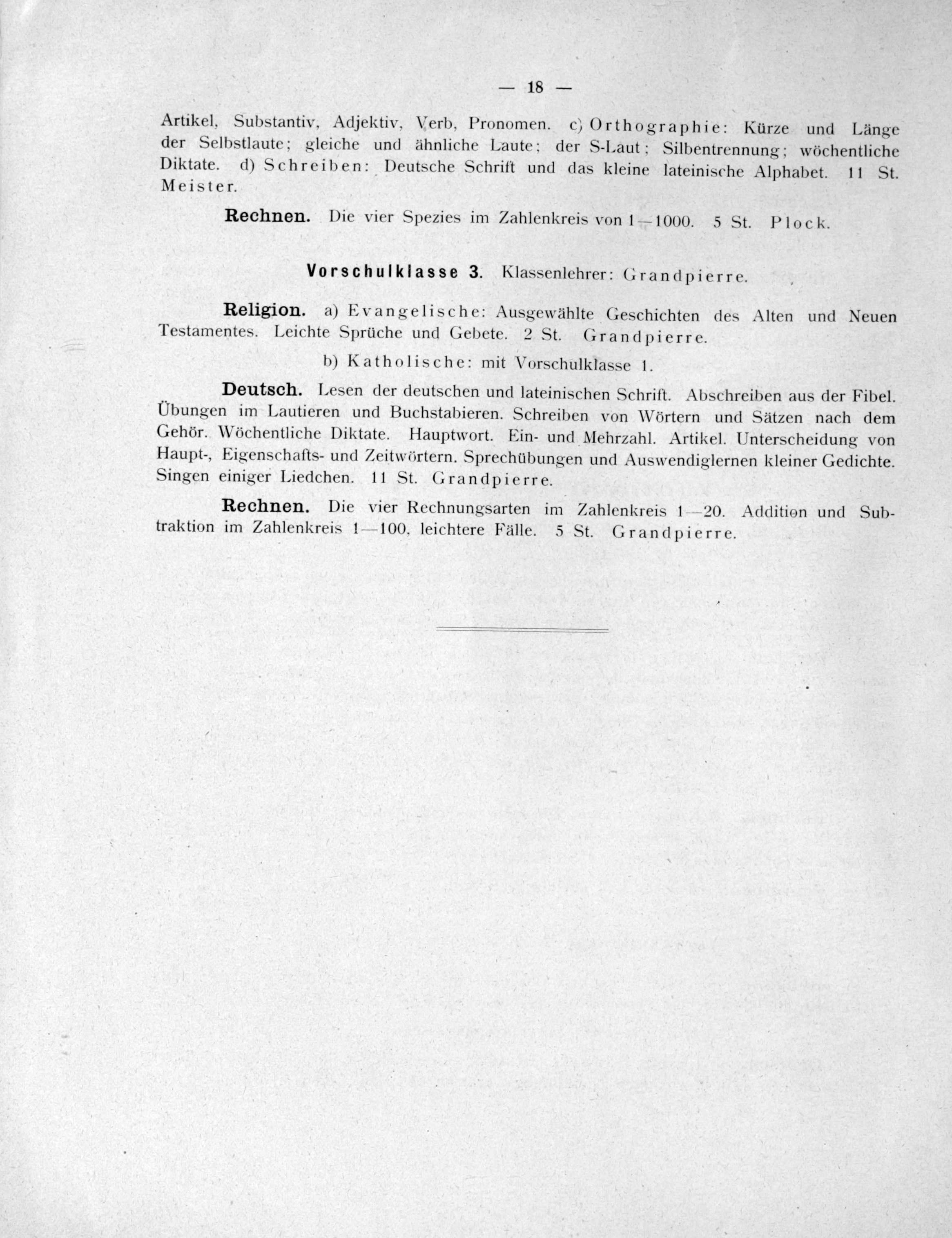 — 18 —

Artikel, Substantiv, Adjektiv, Verb, Pronomen. c) Orthographie: Kürze und Länge der Selbstlaute; gleiche und ähnliche Laute; der S-Laut; Silbentrennung; wöchentliche Diktate. d) Schreiben: Deutsche Schrift und das kleine lateinische Alphabet. 11 St. Meister.

Rechnen. Die vier Spezies im Zahlenkreis von 1—1000. 5 St. Plock.

Vorschulklasse 3. Klassenlehrer: Grandpierre.

Religion. a) Evangelische: Ausgewählte Geschichten des Alten und Neuen Testamentes. Leichte Sprüche und Gebete. 2 St. Grandpierre.

b) Katholische: mit Vorschulklasse 1.

Deutsch. Lesen der deutschen und lateinischen Schrift. Abschreiben aus der Fibel. Übungen im Lautieren und Buchstabieren. Schreiben von Wörtern und Sätzen nach dem Gehör. Wöchentliche Diktate. Hauptwort. Ein- und Mehrzahl. Artikel. Unterscheidung von Haupt-, Eigenschafts- und Zeitwörtern. Sprechübungen und Auswendiglernen kleiner Gedichte. Singen einiger Liedchen. 11 St. Grandpierre.

Rechnen. Die vier Rechnungsarten im Zahlenkreis 1—20. Addition und Subtraktion im Zahlenkreis 1—100, leichtere Fälle. 5 St. Grandpierre.